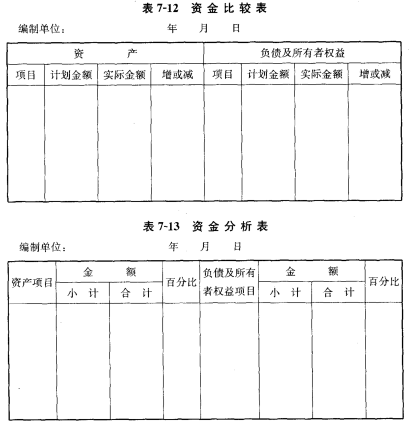 表 7-12 资金比较表

编制单位： 年 月 日

| 资 产 | | | | 负债及所有者权益 | | | |
|---|---|---|---|---|---|---|---|
| 项目 | 计划金额 | 实际金额 | 增或减 | 项目 | 计划金额 | 实际金额 | 增或减 |
| | | | | | | | |

表 7-13 资金分析表

编制单位： 年 月 日

| 资产项目 | 金 额 | | 百分比 | 负债及所有者权益项目 | 金 额 | | 百分比 |
|---|---|---|---|---|---|---|---|
| | 小 计 | 合 计 | | | 小 计 | 合 计 | |
| | | | | | | | |